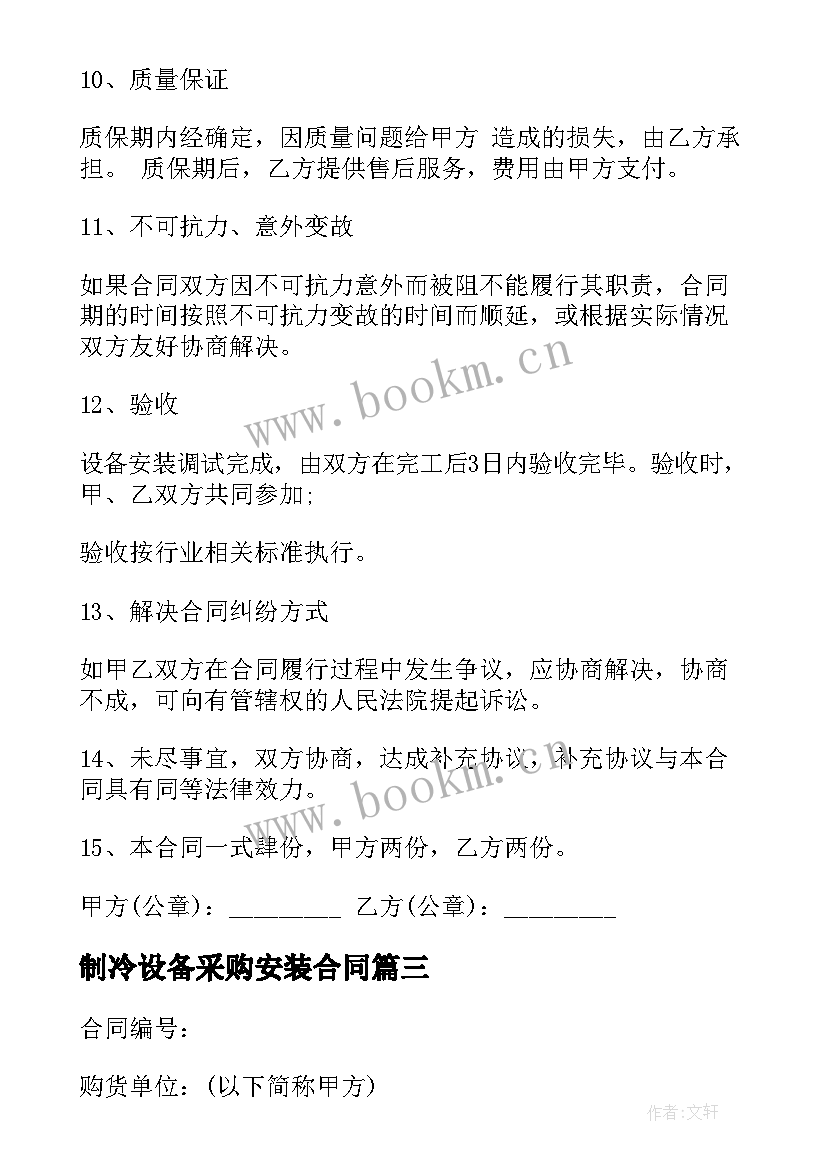 10、质量保证

质保期内经确定，因质量问题给甲方 造成的损失，由乙方承担。 质保期后，乙方提供售后服务，费用由甲方支付。

11、不可抗力、意外变故

如果合同双方因不可抗力意外而被阻不能履行其职责，合同期的时间按照不可抗力变故的时间而顺延，或根据实际情况双方友好协商解决。

12、验收

设备安装调试完成，由双方在完工后3日内验收完毕。验收时，甲、乙双方共同参加;

验收按行业相关标准执行。

13、解决合同纠纷方式

如甲乙双方在合同履行过程中发生争议，应协商解决，协商不成，可向有管辖权的人民法院提起诉讼。

14、未尽事宜，双方协商，达成补充协议，补充协议与本合同具有同等法律效力。

15、本合同一式肆份，甲方两份，乙方两份。

甲方(公章)：_________ 乙方(公章)：_________

制冷设备采购安装合同篇三

合同编号：

购货单位：(以下简称甲方)

www.bookm.cn

www.bookm.cn

作者:文轩